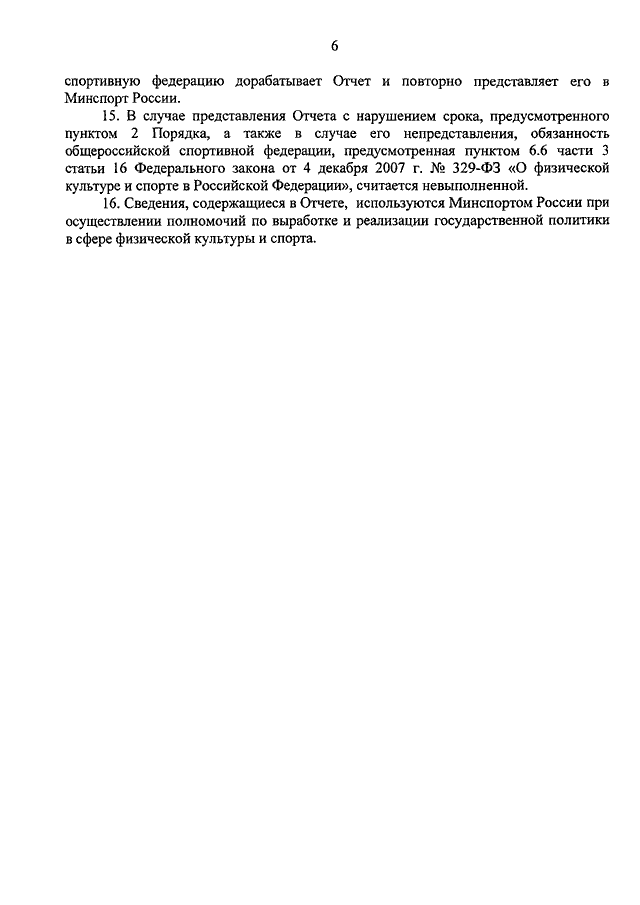 6

спортивную федерацию дорабатывает Отчет и повторно представляет его в Минспорт России.

15. В случае представления Отчета с нарушением срока, предусмотренного пунктом 2 Порядка, а также в случае его непредставления, обязанность общероссийской спортивной федерации, предусмотренная пунктом 6.6 части 3 статьи 16 Федерального закона от 4 декабря 2007 г. № 329-ФЗ «О физической культуре и спорте в Российской Федерации», считается невыполненной.

16. Сведения, содержащиеся в Отчете, используются Минспортом России при осуществлении полномочий по выработке и реализации государственной политики в сфере физической культуры и спорта.